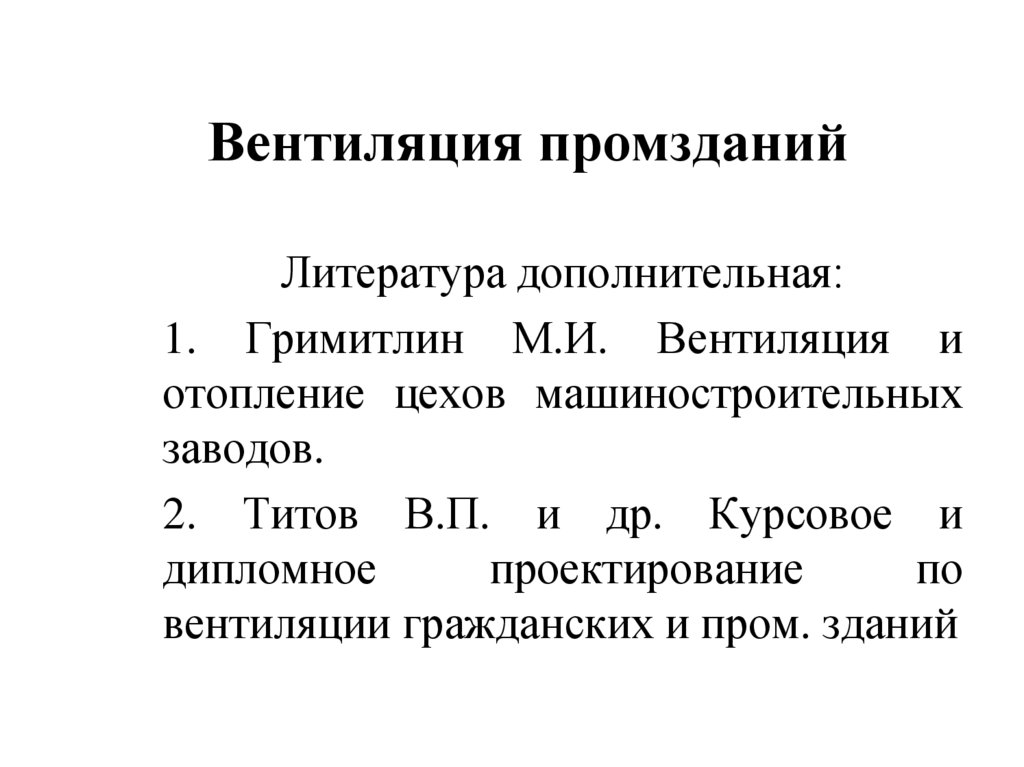 Вентиляция промзданий

Литература дополнительная:

1. Гримитлин М.И. Вентиляция и отопление цехов машиностроительных заводов.

2. Титов В.П. и др. Курсовое и дипломное проектирование по вентиляции гражданских и пром. зданий